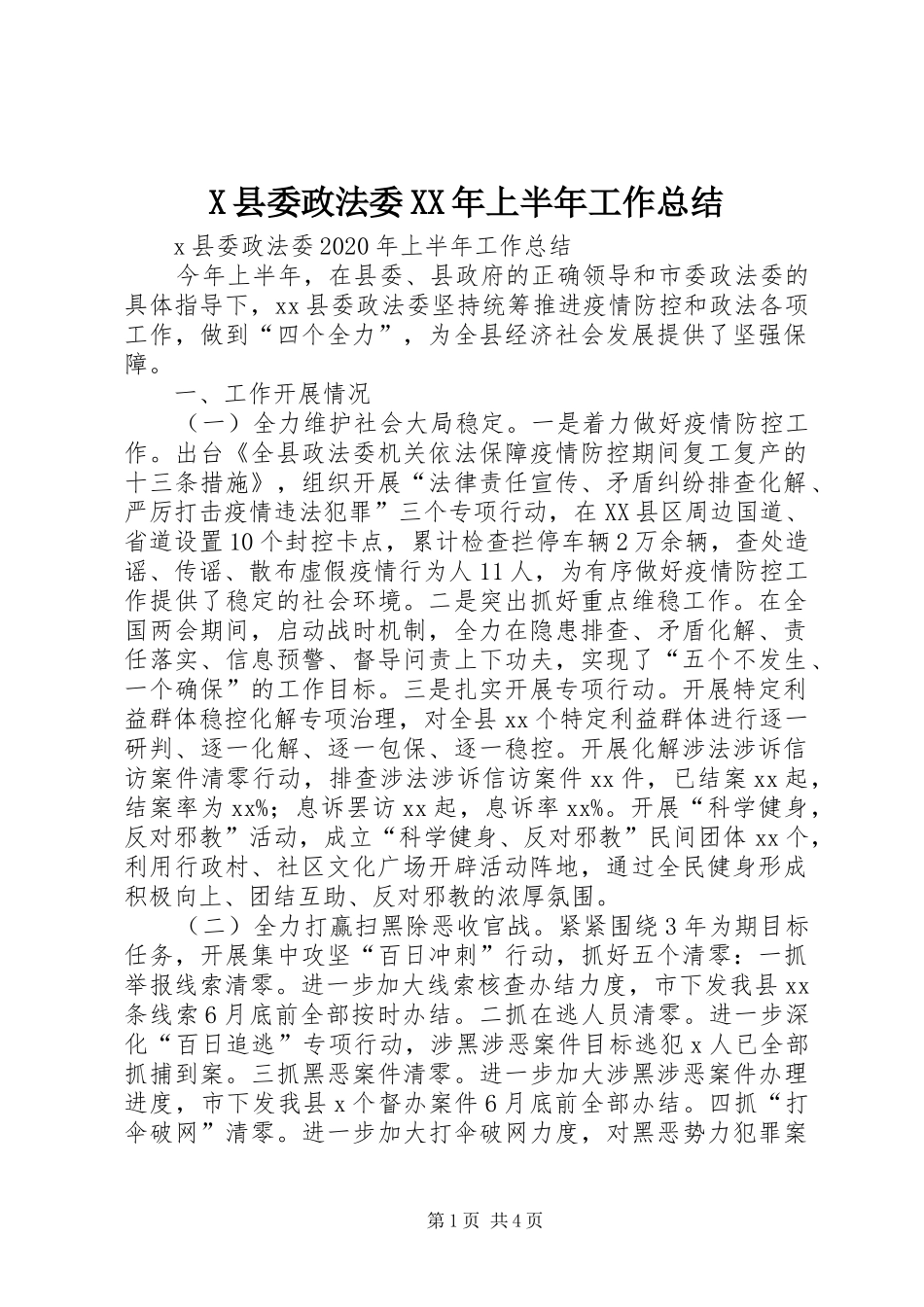 X县委政法委XX年上半年工作总结

x县委政法委2020年上半年工作总结

今年上半年，在县委、县政府的正确领导和市委政法委的具体指导下，xx县委政法委坚持统筹推进疫情防控和政法各项工作，做到“四个全力”，为全县经济社会发展提供了坚强保障。

一、工作开展情况

（一）全力维护社会大局稳定。一是着力做好疫情防控工作。出台《全县政法委机关依法保障疫情防控期间复工复产的十三条措施》，组织开展“法律责任宣传、矛盾纠纷排查化解、严厉打击疫情违法犯罪”三个专项行动，在XX县区周边国道、省道设置10个封控卡点，累计检查拦停车辆2万余辆，查处造谣、传谣、散布虚假疫情行为人11人，为有序做好疫情防控工作提供了稳定的社会环境。二是突出抓好重点维稳工作。在全国两会期间，启动战时机制，全力在隐患排查、矛盾化解、责任落实、信息预警、督导问责上下功夫，实现了“五个不发生、一个确保”的工作目标。三是扎实开展专项行动。开展特定利益群体稳控化解专项治理，对全县xx个特定利益群体进行逐一研判、逐一化解、逐一包保、逐一稳控。开展化解涉法涉诉信访案件清零行动，排查涉法涉诉信访案件xx件，已结案xx起，结案率为xx%；息诉罢访xx起，息诉率xx%。开展“科学健身，反对邪教”活动，成立“科学健身、反对邪教”民间团体xx个，利用行政村、社区文化广场开辟活动阵地，通过全民健身形成积极向上、团结互助、反对邪教的浓厚氛围。

（二）全力打赢扫黑除恶收官战。紧紧围绕3年为期目标任务，开展集中攻坚“百日冲刺”行动，抓好五个清零：一抓举报线索清零。进一步加大线索核查办结力度，市下发我县xx条线索6月底前全部按时办结。二抓在逃人员清零。进一步深化“百日追逃”专项行动，涉黑涉恶案件目标逃犯x人已全部抓捕到案。三抓黑恶案件清零。进一步加大涉黑涉恶案件办理进度，市下发我县x个督办案件6月底前全部办结。四抓“打伞破网”清零。进一步加大打伞破网力度，对黑恶势力犯罪案

第1页 共4页